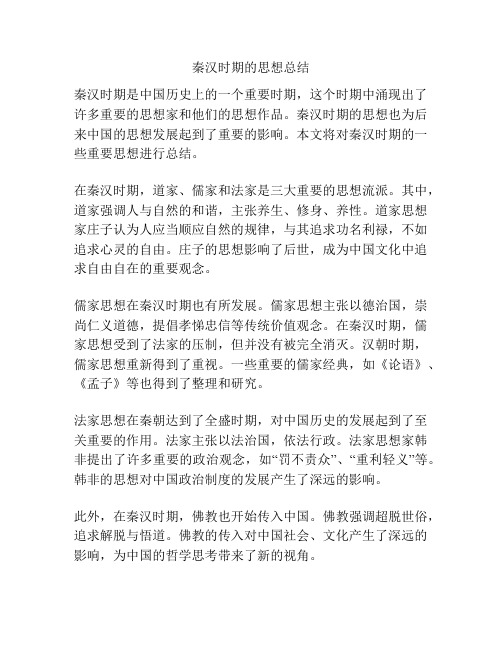 秦汉时期的思想总结

秦汉时期是中国历史上的一个重要时期，这个时期中涌现出了许多重要的思想家和他们的思想作品。秦汉时期的思想也为后来中国的思想发展起到了重要的影响。本文将对秦汉时期的一些重要思想进行总结。

在秦汉时期，道家、儒家和法家是三大重要的思想流派。其中，道家强调人与自然的和谐，主张养生、修身、养性。道家思想家庄子认为人应当顺应自然的规律，与其追求功名利禄，不如追求心灵的自由。庄子的思想影响了后世，成为中国文化中追求自由自在的重要观念。

儒家思想在秦汉时期也有所发展。儒家思想主张以德治国，崇尚仁义道德，提倡孝悌忠信等传统价值观念。在秦汉时期，儒家思想受到了法家的压制，但并没有被完全消灭。汉朝时期，儒家思想重新得到了重视。一些重要的儒家经典，如《论语》、《孟子》等也得到了整理和研究。

法家思想在秦朝达到了全盛时期，对中国历史的发展起到了至关重要的作用。法家主张以法治国，依法行政。法家思想家韩非提出了许多重要的政治观念，如“罚不责众”、“重利轻义”等。韩非的思想对中国政治制度的发展产生了深远的影响。

此外，在秦汉时期，佛教也开始传入中国。佛教强调超脱世俗，追求解脱与悟道。佛教的传入对中国社会、文化产生了深远的影响，为中国的哲学思考带来了新的视角。